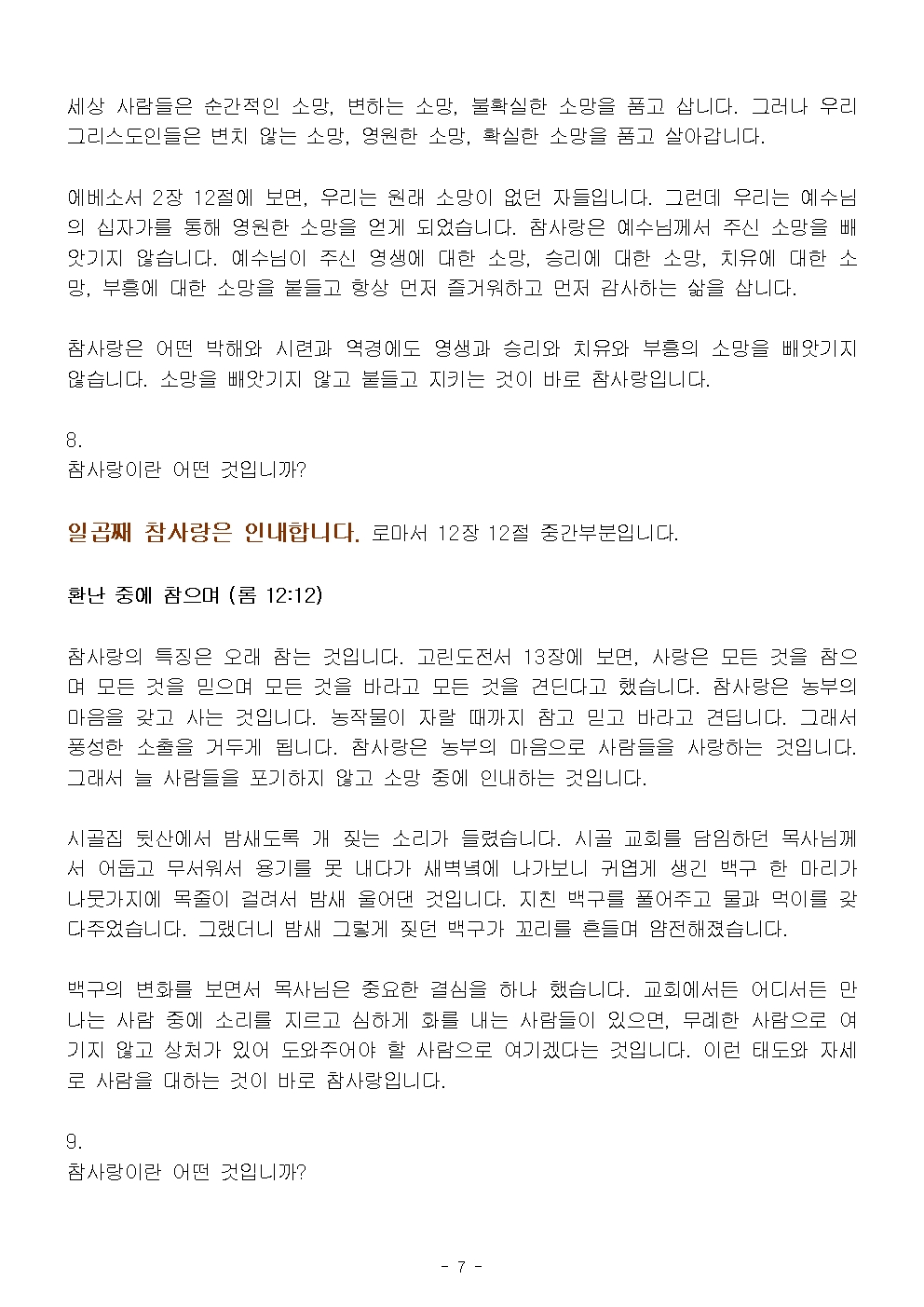 세상 사람들은 순간적인 소망, 변하는 소망, 불확실한 소망을 품고 삽니다. 그러나 우리 그리스도인들은 변치 않는 소망, 영원한 소망, 확실한 소망을 품고 살아갑니다.

에베소서 2장 12절에 보면, 우리는 원래 소망이 없던 자들입니다. 그런데 우리는 예수님의 십자가를 통해 영원한 소망을 얻게 되었습니다. 참사랑은 예수님께서 주신 소망을 빼앗기지 않습니다. 예수님이 주신 영생에 대한 소망, 승리에 대한 소망, 치유에 대한 소망, 부흥에 대한 소망을 붙들고 항상 먼저 즐거워하고 먼저 감사하는 삶을 삽니다.

참사랑은 어떤 박해와 시련과 역경에도 영생과 승리와 치유와 부흥의 소망을 빼앗기지 않습니다. 소망을 빼앗기지 않고 붙들고 지키는 것이 바로 참사랑입니다.

8.
참사랑이란 어떤 것입니까?

일곱째 참사랑은 인내합니다. 로마서 12장 12절 중간부분입니다.

환난 중에 참으며 (롬 12:12)

참사랑의 특징은 오래 참는 것입니다. 고린도전서 13장에 보면, 사랑은 모든 것을 참으며 모든 것을 믿으며 모든 것을 바라고 모든 것을 견딘다고 했습니다. 참사랑은 농부의 마음을 갖고 사는 것입니다. 농작물이 자랄 때까지 참고 믿고 바라고 견딥니다. 그래서 풍성한 소출을 거두게 됩니다. 참사랑은 농부의 마음으로 사람들을 사랑하는 것입니다. 그래서 늘 사람들을 포기하지 않고 소망 중에 인내하는 것입니다.

시골집 뒷산에서 밤새도록 개 짖는 소리가 들렸습니다. 시골 교회를 담임하던 목사님께서 어둡고 무서워서 용기를 못 내다가 새벽녘에 나가보니 귀엽게 생긴 백구 한 마리가 나뭇가지에 목줄이 걸려서 밤새 울어댄 것입니다. 지친 백구를 풀어주고 물과 먹이를 갖다주었습니다. 그랬더니 밤새 그렇게 짖던 백구가 꼬리를 흔들며 얌전해졌습니다.

백구의 변화를 보면서 목사님은 중요한 결심을 하나 했습니다. 교회에서든 어디서든 만나는 사람 중에 소리를 지르고 심하게 화를 내는 사람들이 있으면, 무례한 사람으로 여기지 않고 상처가 있어 도와주어야 할 사람으로 여기겠다는 것입니다. 이런 태도와 자세로 사람을 대하는 것이 바로 참사랑입니다.

9.
참사랑이란 어떤 것입니까?

- 7 -